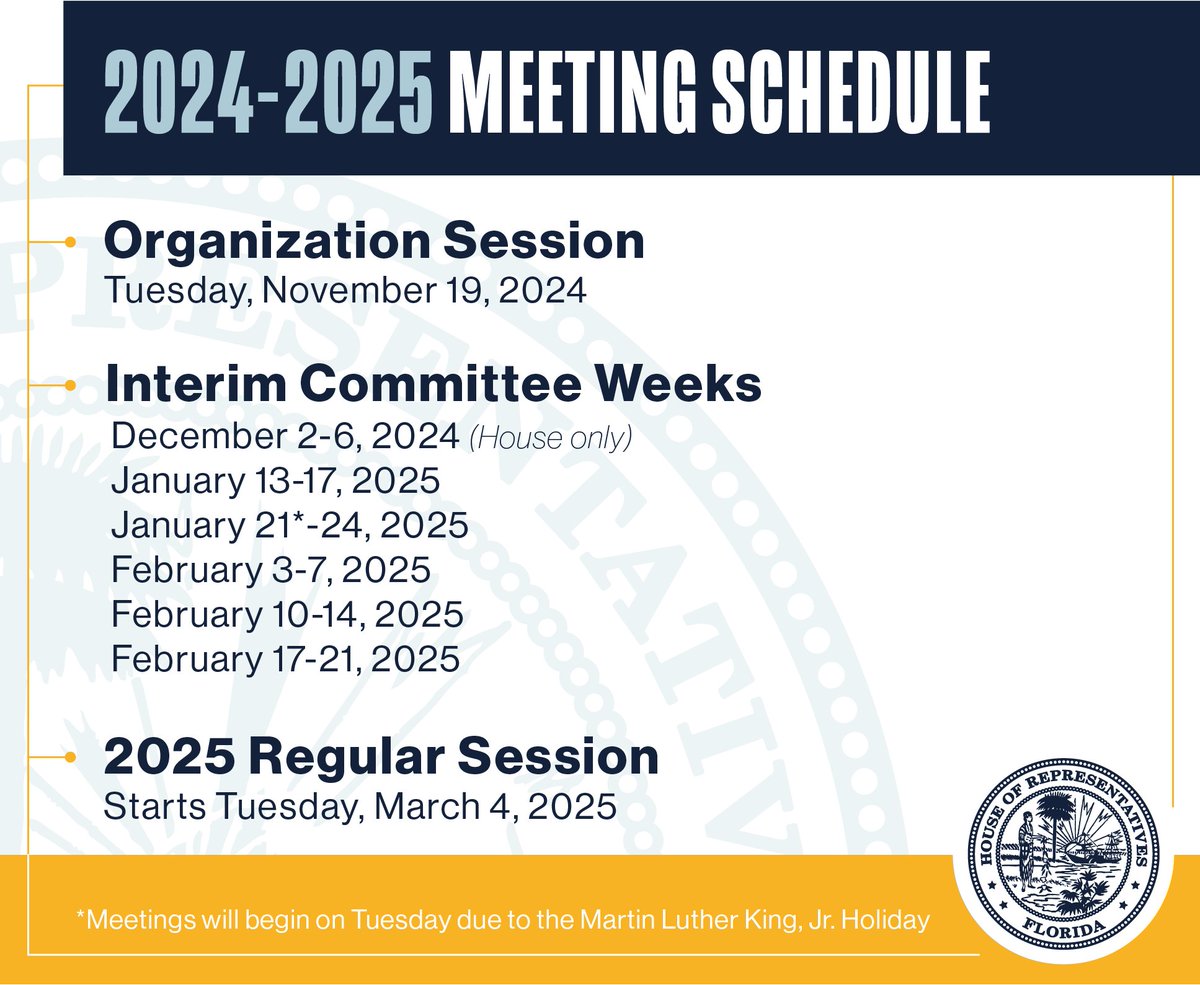 2024-2025 MEETING SCHEDULE

Organization Session
Tuesday, November 19, 2024

Interim Committee Weeks
December 2-6, 2024 (House only)
January 13-17, 2025
January 21*-24, 2025
February 3-7, 2025
February 10-14, 2025
February 17-21, 2025

2025 Regular Session
Starts Tuesday, March 4, 2025

*Meetings will begin on Tuesday due to the Martin Luther King, Jr. Holiday

HOUSE OF REPRESENTATIVES
FLORIDA